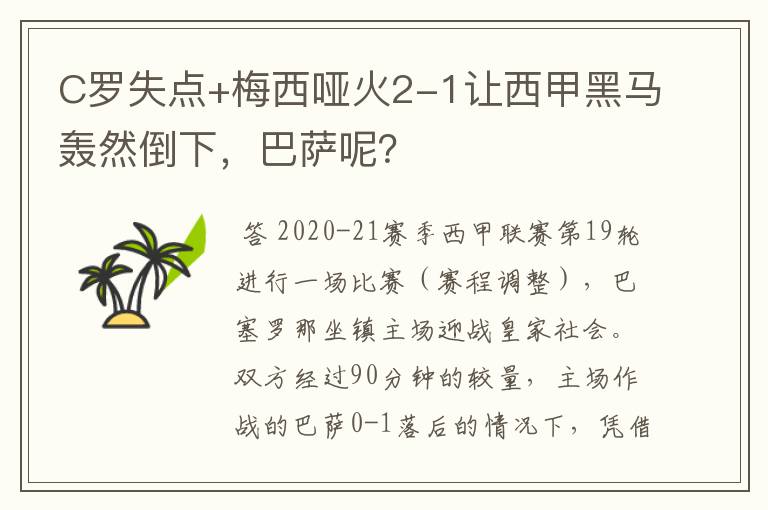 C罗失点+梅西哑火2-1让西甲黑马轰然倒下，巴萨呢？

答 2020-21赛季西甲联赛第19轮进行一场比赛（赛程调整），巴塞罗那坐镇主场迎战皇家社会。双方经过90分钟的较量，主场作战的巴萨0-1落后的情况下，凭借